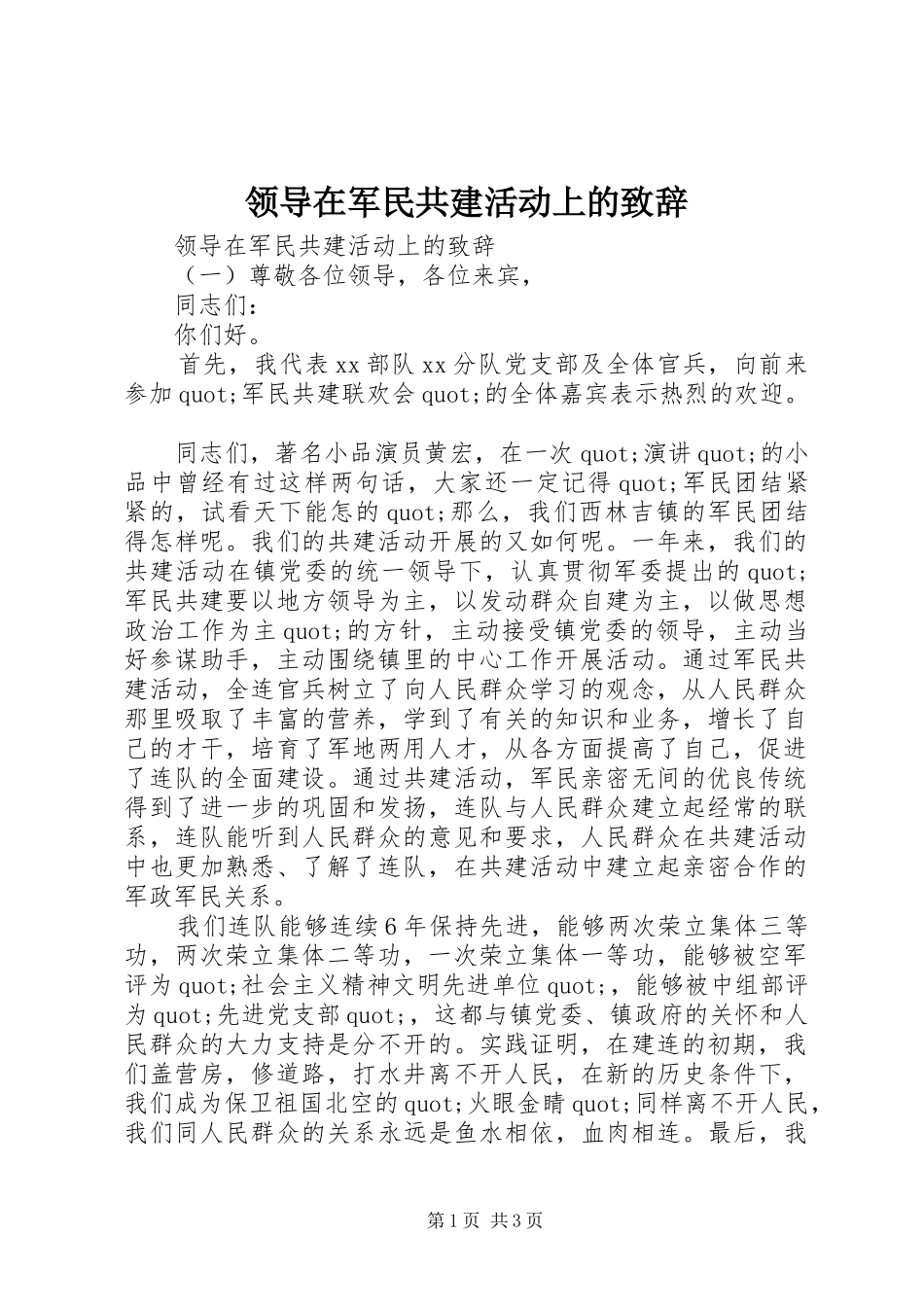 领导在军民共建活动上的致辞

领导在军民共建活动上的致辞

（一）尊敬各位领导，各位来宾，

同志们：

你们好。

首先，我代表xx部队xx分队党支部及全体官兵，向前来参加quot;军民共建联欢会quot;的全体嘉宾表示热烈的欢迎。

同志们，著名小品演员黄宏，在一次quot;演讲quot;的小品中曾经有过这样两句话，大家还一定记得quot;军民团结紧紧的，试看天下能怎的quot;那么，我们西林吉镇的军民团结得怎样呢。我们的共建活动开展的又如何呢。一年来，我们的共建活动在镇党委的统一领导下，认真贯彻军委提出的quot;军民共建要以地方领导为主，以发动群众自建为主，以做思想政治工作为主quot;的方针，主动接受镇党委的领导，主动当好参谋助手，主动围绕镇里的中心工作开展活动。通过军民共建活动，全连官兵树立了向人民群众学习的观念，从人民群众那里吸取了丰富的营养，学到了有关的知识和业务，增长了自己的才干，培育了军地两用人才，从各方面提高了自己，促进了连队的全面建设。通过共建活动，军民亲密无间的优良传统得到了进一步的巩固和发扬，连队与人民群众建立起经常的联系，连队能听到人民群众的意见和要求，人民群众在共建活动中也更加熟悉、了解了连队，在共建活动中建立起亲密合作的军政军民关系。

我们连队能够连续6年保持先进，能够两次荣立集体三等功，两次荣立集体二等功，一次荣立集体一等功，能够被空军评为quot;社会主义精神文明先进单位quot;，能够被中组部评为quot;先进党支部quot;，这都与镇党委、镇政府的关怀和人民群众的大力支持是分不开的。实践证明，在建连的初期，我们盖营房，修道路，打水井离不开人民，在新的历史条件下，我们成为保卫祖国北空的quot;火眼金睛quot;同样离不开人民，我们同人民群众的关系永远是鱼水相依，血肉相连。最后，我

第1页 共3页